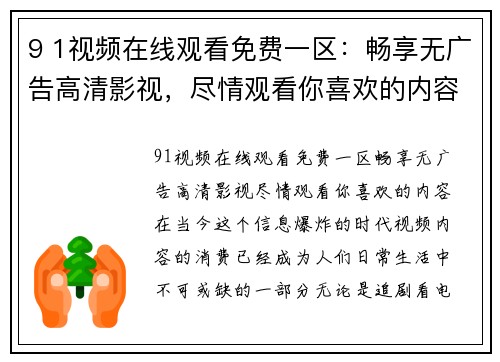 9 1视频在线观看免费一区：畅享无广告高清影视，尽情观看你喜欢的内容

91视频在线观看免费一区畅享无广告高清影视尽情观看你喜欢的内容在当今这个信息爆炸的时代视频内容的消费已经成为人们日常生活中不可或缺的一部分无论是追剧看电